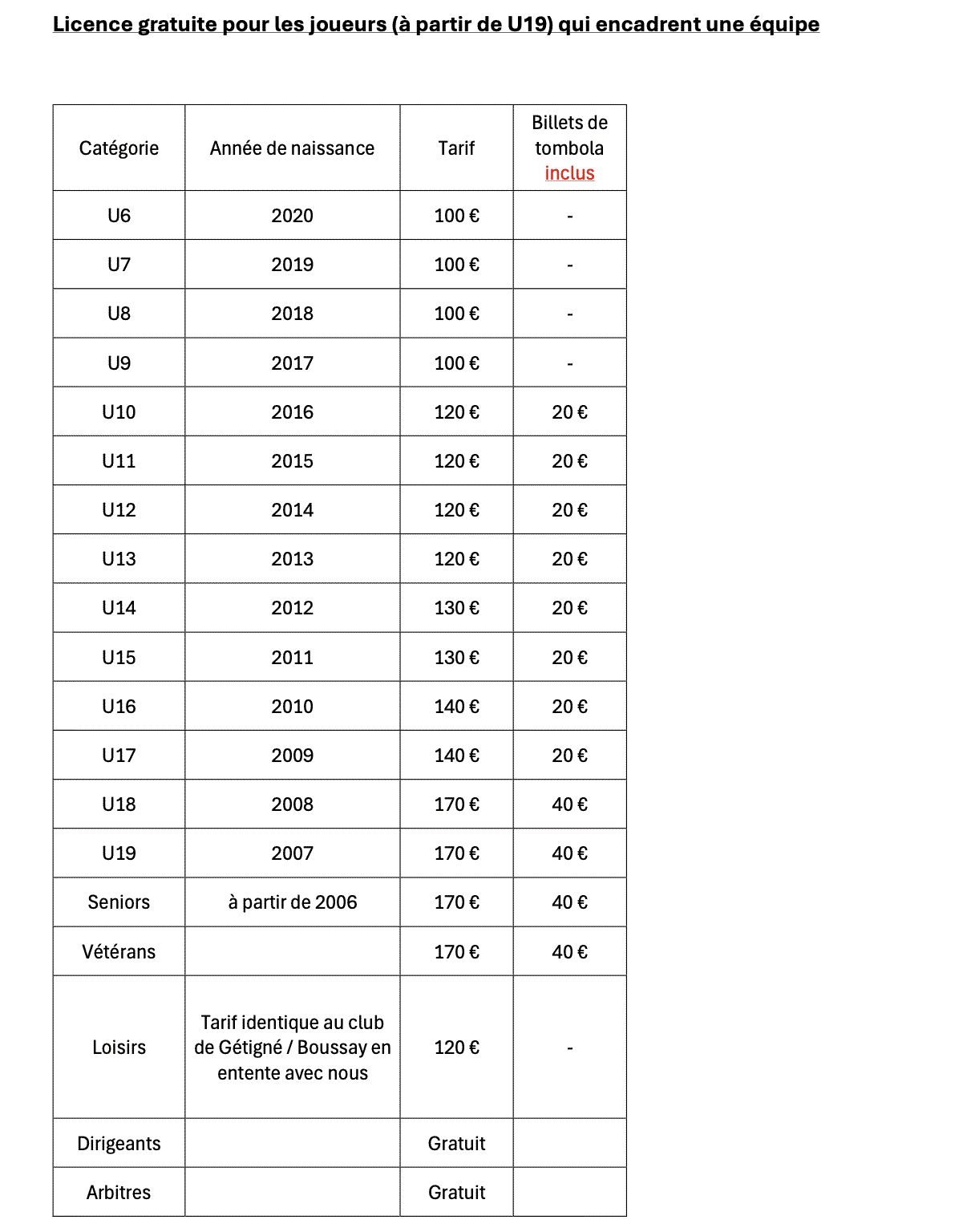 Licence gratuite pour les joueurs (à partir de U19) qui encadrent une équipe

| Catégorie | Année de naissance | Tarif | Billets de tombola inclus |
|---|---|---|---|
| U6 | 2020 | 100 € | - |
| U7 | 2019 | 100 € | - |
| U8 | 2018 | 100 € | - |
| U9 | 2017 | 100 € | - |
| U10 | 2016 | 120 € | 20 € |
| U11 | 2015 | 120 € | 20 € |
| U12 | 2014 | 120 € | 20 € |
| U13 | 2013 | 120 € | 20 € |
| U14 | 2012 | 130 € | 20 € |
| U15 | 2011 | 130 € | 20 € |
| U16 | 2010 | 140 € | 20 € |
| U17 | 2009 | 140 € | 20 € |
| U18 | 2008 | 170 € | 40 € |
| U19 | 2007 | 170 € | 40 € |
| Seniors | à partir de 2006 | 170 € | 40 € |
| Vétérans | | 170 € | 40 € |
| Loisirs | Tarif identique au club de Gétigné / Boussay en entente avec nous | 120 € | - |
| Dirigeants | | Gratuit | |
| Arbitres | | Gratuit | |